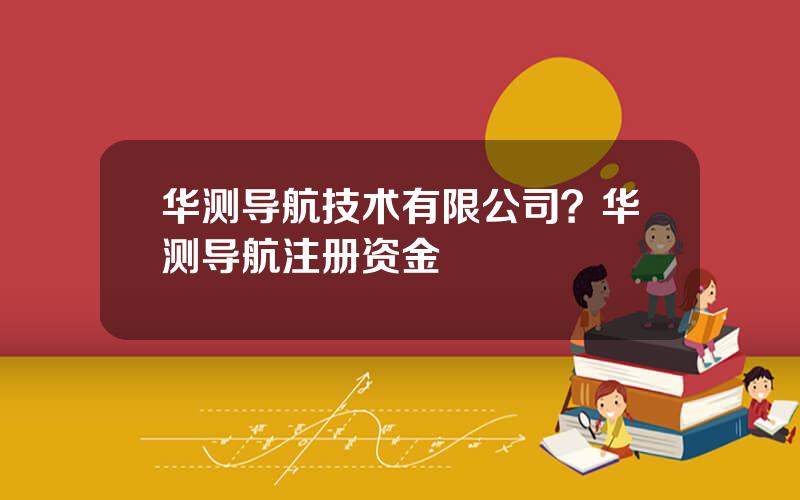 华测导航技术有限公司？华测导航注册资金